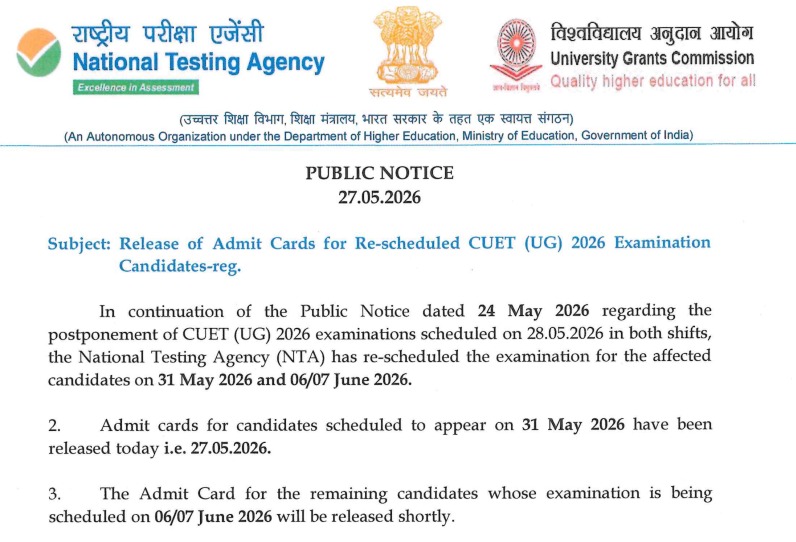 राष्ट्रीय परीक्षा एजेंसी
National Testing Agency
Excellence in Assessment

सत्यमेव जयते

विश्वविद्यालय अनुदान आयोग
University Grants Commission
Quality higher education for all

(उच्चतर शिक्षा विभाग, शिक्षा मंत्रालय, भारत सरकार के तहत एक स्वायत्त संगठन)
(An Autonomous Organization under the Department of Higher Education, Ministry of Education, Government of India)

PUBLIC NOTICE
27.05.2026

Subject: Release of Admit Cards for Re-scheduled CUET (UG) 2026 Examination Candidates-reg.

In continuation of the Public Notice dated 24 May 2026 regarding the postponement of CUET (UG) 2026 examinations scheduled on 28.05.2026 in both shifts, the National Testing Agency (NTA) has re-scheduled the examination for the affected candidates on 31 May 2026 and 06/07 June 2026.

2. Admit cards for candidates scheduled to appear on 31 May 2026 have been released today i.e. 27.05.2026.

3. The Admit Card for the remaining candidates whose examination is being scheduled on 06/07 June 2026 will be released shortly.